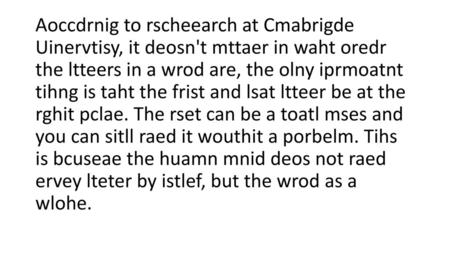 Aoccdrnig to rscheearch at Cmabrigde Uinervtisy, it deosn't mttaer in waht oredr the ltteers in a wrod are, the olny iprmoatnt tihng is taht the frist and lsat ltteer be at the rghit pclae. The rset can be a toatl mses and you can sitll raed it wouthit a porbelm. Tihs is bcuseae the huamn mnid deos not raed ervey lteter by istlef, but the wrod as a wlohe.